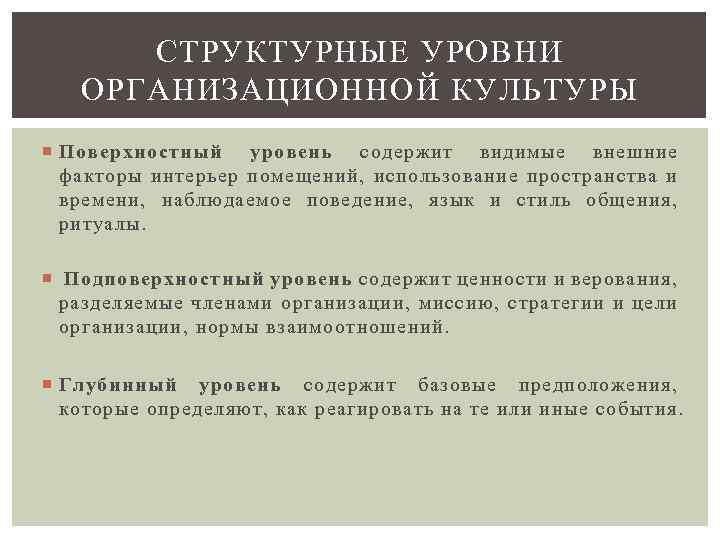 СТРУКТУРНЫЕ УРОВНИ ОРГАНИЗАЦИОННОЙ КУЛЬТУРЫ

• Поверхностный уровень содержит видимые внешние факторы интерьер помещений, использование пространства и времени, наблюдаемое поведение, язык и стиль общения, ритуалы.

• Подповерхностный уровень содержит ценности и верования, разделяемые членами организации, миссию, стратегии и цели организации, нормы взаимоотношений.

• Глубинный уровень содержит базовые предположения, которые определяют, как реагировать на те или иные события.